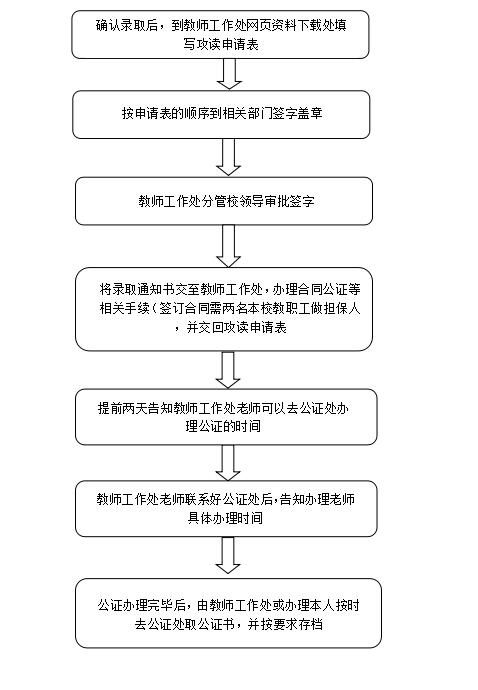 确认录取后，到教师工作处网页资料下载处填写攻读申请表

按申请表的顺序到相关部门签字盖章

教师工作处分管校领导审批签字

将录取通知书交至教师工作处，办理合同公证等相关手续（签订合同需两名本校教职工做担保人，并交回攻读申请表

提前两天告知教师工作处老师可以去公证处办理公证的时间

教师工作处老师联系好公证处后，告知办理老师具体办理时间

公证办理完毕后，由教师工作处或办理本人按时去公证处取公证书，并按要求存档